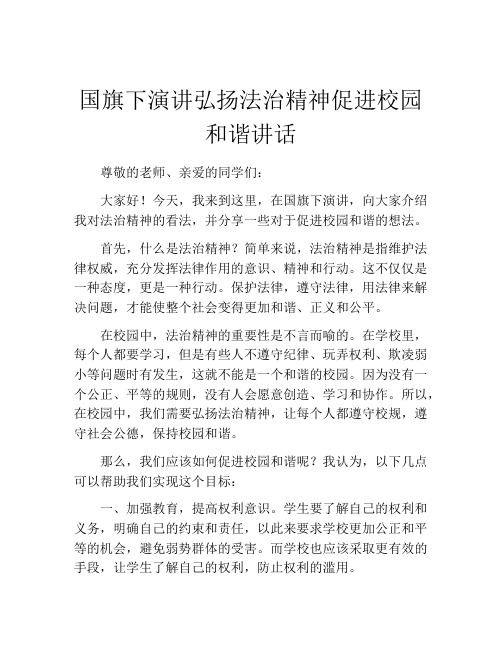 国旗下演讲弘扬法治精神促进校园和谐讲话

尊敬的老师、亲爱的同学们:

大家好！今天，我来到这里，在国旗下演讲，向大家介绍我对法治精神的看法，并分享一些对于促进校园和谐的想法。

首先，什么是法治精神？简单来说，法治精神是指维护法律权威，充分发挥法律作用的意识、精神和行动。这不仅仅是一种态度，更是一种行动。保护法律，遵守法律，用法律来解决问题，才能使整个社会变得更加和谐、正义和公平。

在校园中，法治精神的重要性是不言而喻的。在学校里，每个人都要学习，但是有些人不遵守纪律、玩弄权利、欺凌弱小等问题时有发生，这就不能是一个和谐的校园。因为没有一个公正、平等的规则，没有人会愿意创造、学习和协作。所以，在校园中，我们需要弘扬法治精神，让每个人都遵守校规，遵守社会公德，保持校园和谐。

那么，我们应该如何促进校园和谐呢？我认为，以下几点可以帮助我们实现这个目标:

一、加强教育，提高权利意识。学生要了解自己的权利和义务，明确自己的约束和责任，以此来要求学校更加公正和平等的机会，避免弱势群体的受害。而学校也应该采取更有效的手段，让学生了解自己的权利，防止权利的滥用。